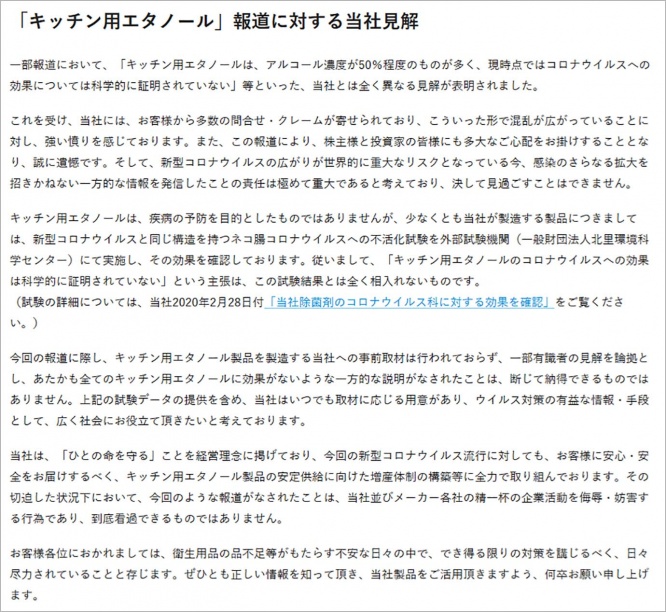 「キッチン用エタノール」報道に対する当社見解

一部報道において、「キッチン用エタノールは、アルコール濃度が50%程度のものが多く、現時点ではコロナウイルスへの効果については科学的に証明されていない」等といった、当社とは全く異なる見解が表明されました。

これを受け、当社には、お客様から多数の問合せ・クレームが寄せられており、こういった形で混乱が広がっていることに対し、強い憤りを感じております。また、この報道により、株主様と投資家の皆様にも多大なご心配をお掛けすることとなり、誠に遺憾です。そして、新型コロナウイルスの広がりが世界的に重大なリスクとなっている今、感染のさらなる拡大を招きかねない一方的な情報を発信したことの責任は極めて重大であると考えており、決して見過ごすことはできません。

キッチン用エタノールは、疾病の予防を目的としたものではありませんが、少なくとも当社が製造する製品につきましては、新型コロナウイルスと同じ構造を持つネコ腸コロナウイルスへの不活化試験を外部試験機関（一般財団法人北里環境科学センター）にて実施し、その効果を確認しております。従いまして、「キッチン用エタノールのコロナウイルスへの効果は科学的に証明されていない」という主張は、この試験結果とは全く相入れないものです。
（試験の詳細については、当社2020年2月28日付「当社除菌剤のコロナウイルス科に対する効果を確認」をご覧ください。）

今回の報道に際し、キッチン用エタノール製品を製造する当社への事前取材は行われておらず、一部有識者の見解を論拠とし、あたかも全てのキッチン用エタノールに効果がないような一方的な説明がなされたことは、断じて納得できるものではありません。上記の試験データの提供を含め、当社はいつでも取材に応じる用意があり、ウイルス対策の有益な情報・手段として、広く社会にお役立て頂きたいと考えております。

当社は、「ひとの命を守る」ことを経営理念に掲げており、今回の新型コロナウイルス流行に対しても、お客様に安心・安全をお届けするべく、キッチン用エタノール製品の安定供給に向けた増産体制の構築等に全力で取り組んでおります。その切迫した状況下において、今回のような報道がなされたことは、当社並びメーカー各社の精一杯の企業活動を侮辱・妨害する行為であり、到底看過できるものではありません。

お客様各位におかれましては、衛生用品の品不足等がもたらす不安な日々の中で、でき得る限りの対策を講じるべく、日々尽力されていることと存じます。ぜひとも正しい情報を知って頂き、当社製品をご活用頂きますよう、何卒お願い申し上げます。